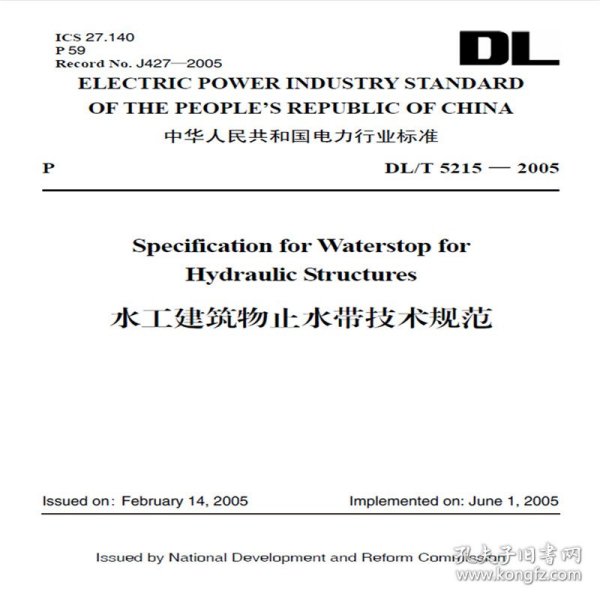 ICS 27.140
P 59
Record No. J427—2005

DL

ELECTRIC POWER INDUSTRY STANDARD OF THE PEOPLE'S REPUBLIC OF CHINA

中华人民共和国电力行业标准

P

DL/T 5215 — 2005

Specification for Waterstop for Hydraulic Structures

水工建筑物止水带技术规范

Issued on: February 14, 2005

Implemented on: June 1, 2005

Issued by National Development and Reform Commission

孔夫子旧书网
www.kongfz.com